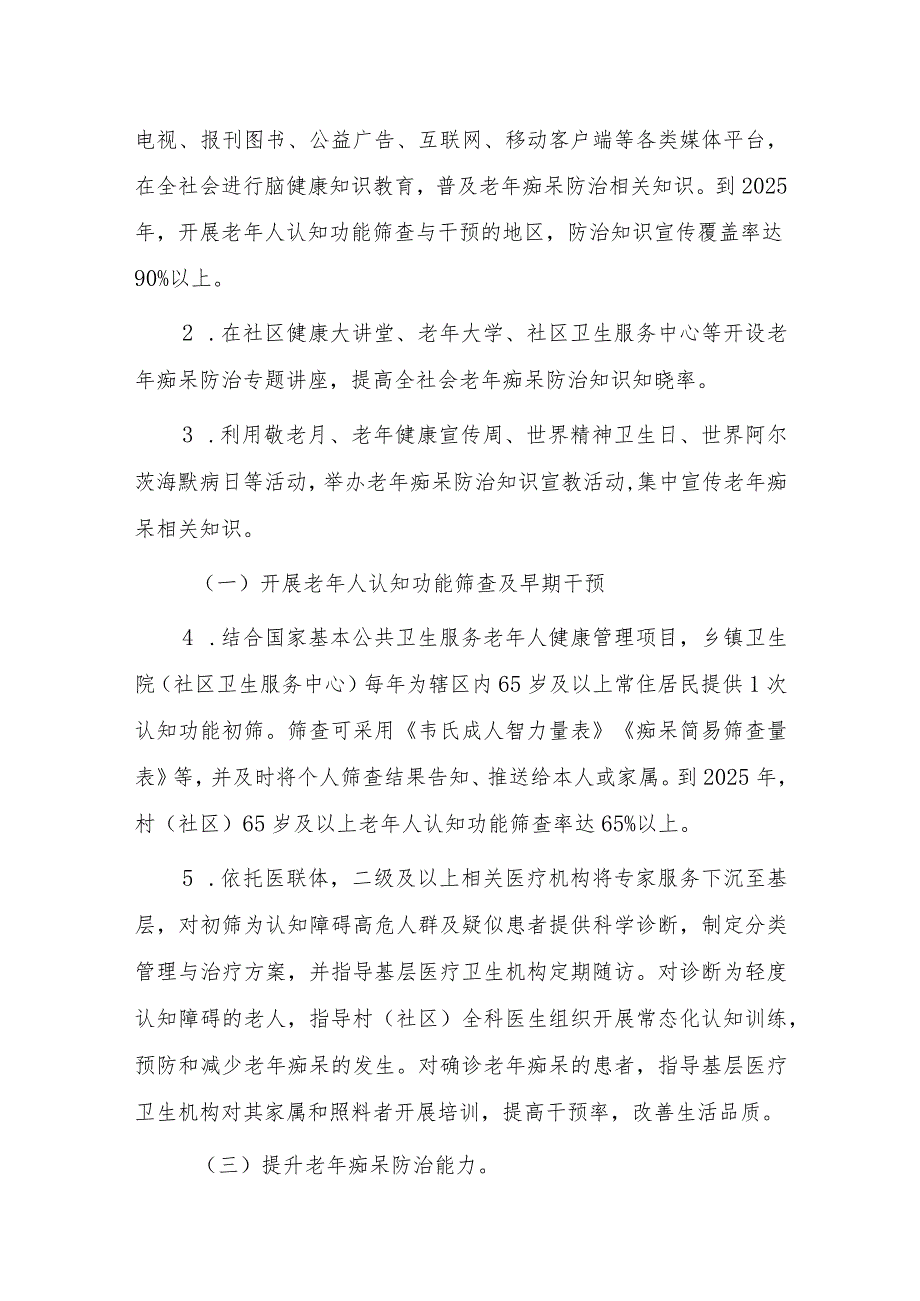 电视、报刊图书、公益广告、互联网、移动客户端等各类媒体平台，在全社会进行脑健康知识教育，普及老年痴呆防治相关知识。到2025年，开展老年人认知功能筛查与干预的地区，防治知识宣传覆盖率达90%以上。

2．在社区健康大讲堂、老年大学、社区卫生服务中心等开设老年痴呆防治专题讲座，提高全社会老年痴呆防治知识知晓率。

3．利用敬老月、老年健康宣传周、世界精神卫生日、世界阿尔茨海默病日等活动，举办老年痴呆防治知识宣教活动,集中宣传老年痴呆相关知识。

（一）开展老年人认知功能筛查及早期干预

4．结合国家基本公共卫生服务老年人健康管理项目，乡镇卫生院（社区卫生服务中心）每年为辖区内65岁及以上常住居民提供1次认知功能初筛。筛查可采用《韦氏成人智力量表》《痴呆简易筛查量表》等，并及时将个人筛查结果告知、推送给本人或家属。到2025年，村（社区）65岁及以上老年人认知功能筛查率达65%以上。

5．依托医联体，二级及以上相关医疗机构将专家服务下沉至基层，对初筛为认知障碍高危人群及疑似患者提供科学诊断，制定分类管理与治疗方案，并指导基层医疗卫生机构定期随访。对诊断为轻度认知障碍的老人，指导村（社区）全科医生组织开展常态化认知训练，预防和减少老年痴呆的发生。对确诊老年痴呆的患者，指导基层医疗卫生机构对其家属和照料者开展培训，提高干预率，改善生活品质。

（三）提升老年痴呆防治能力。